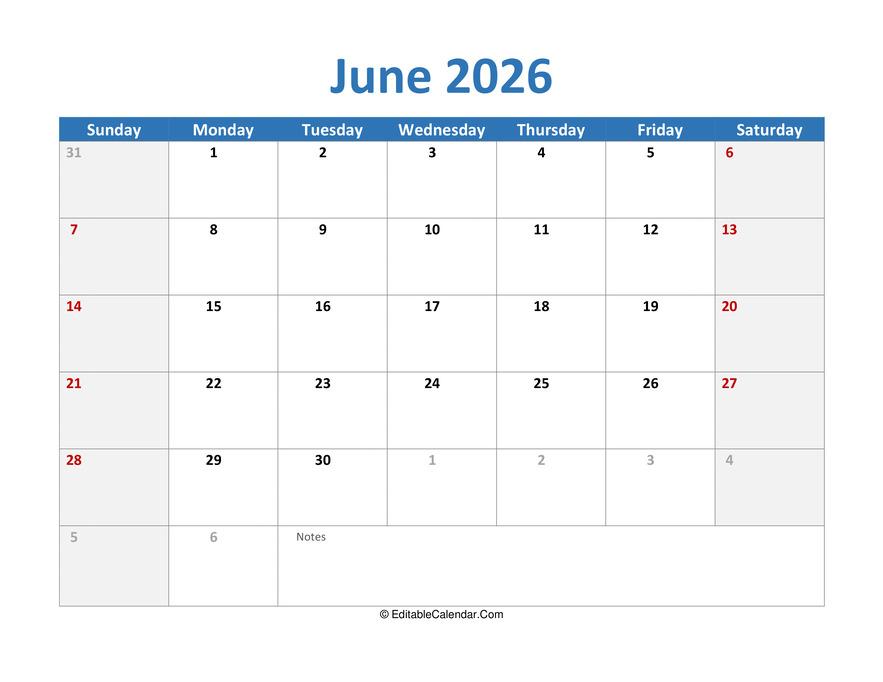 June 2026

| Sunday | Monday | Tuesday | Wednesday | Thursday | Friday | Saturday |
|---|---|---|---|---|---|---|
| 31 | 1 | 2 | 3 | 4 | 5 | 6 |
| 7 | 8 | 9 | 10 | 11 | 12 | 13 |
| 14 | 15 | 16 | 17 | 18 | 19 | 20 |
| 21 | 22 | 23 | 24 | 25 | 26 | 27 |
| 28 | 29 | 30 | 1 | 2 | 3 | 4 |
| 5 | 6 | Notes | | | | |

© EditableCalendar.Com